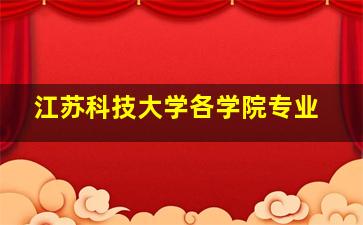 江苏科技大学各学院专业